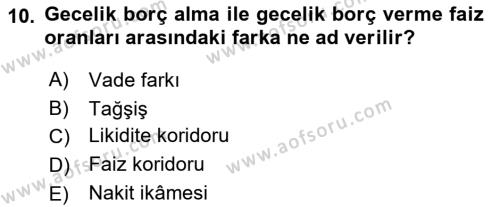 10. Gecelik borç alma ile gecelik borç verme faiz oranları arasındaki farka ne ad verilir?

A) Vade farkı
B) Tağşiş
C) Likidite koridoru
D) Faiz koridoru
E) Nakit ikâmesi

www.aofsoru.com
www.aofsoru.com
www.aofsoru.com
www.aofsoru.com